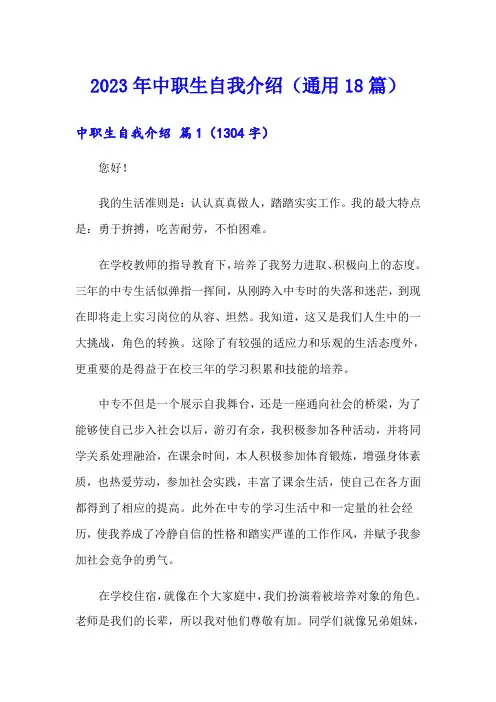 2023年中职生自我介绍（通用18篇）

中职生自我介绍 篇1（1304字）

您好！

我的生活准则是：认认真真做人，踏踏实实工作。我的最大特点是：勇于拚搏，吃苦耐劳，不怕困难。

在学校教师的指导教育下，培养了我努力进取、积极向上的态度。三年的中专生活似弹指一挥间，从刚跨入中专时的失落和迷茫，到现在即将走上实习岗位的从容、坦然。我知道，这又是我们人生中的一大挑战，角色的转换。这除了有较强的适应力和乐观的生活态度外，更重要的是得益于在校三年的学习积累和技能的培养。

中专不但是一个展示自我舞台，还是一座通向社会的桥梁，为了能够使自己步入社会以后，游刃有余，我积极参加各种活动，并将同学关系处理融洽，在课余时间，本人积极参加体育锻炼，增强身体素质，也热爱劳动，参加社会实践，丰富了课余生活，使自己在各方面都得到了相应的提高。此外在中专的学习生活中和一定量的社会经历，使我养成了冷静自信的性格和踏实严谨的工作作风，并赋予我参加社会竞争的勇气。

在学校住宿，就像在个大家庭中，我们扮演着被培养对象的角色。老师是我们的长辈，所以我对他们尊敬有加。同学们就像兄弟姐妹，